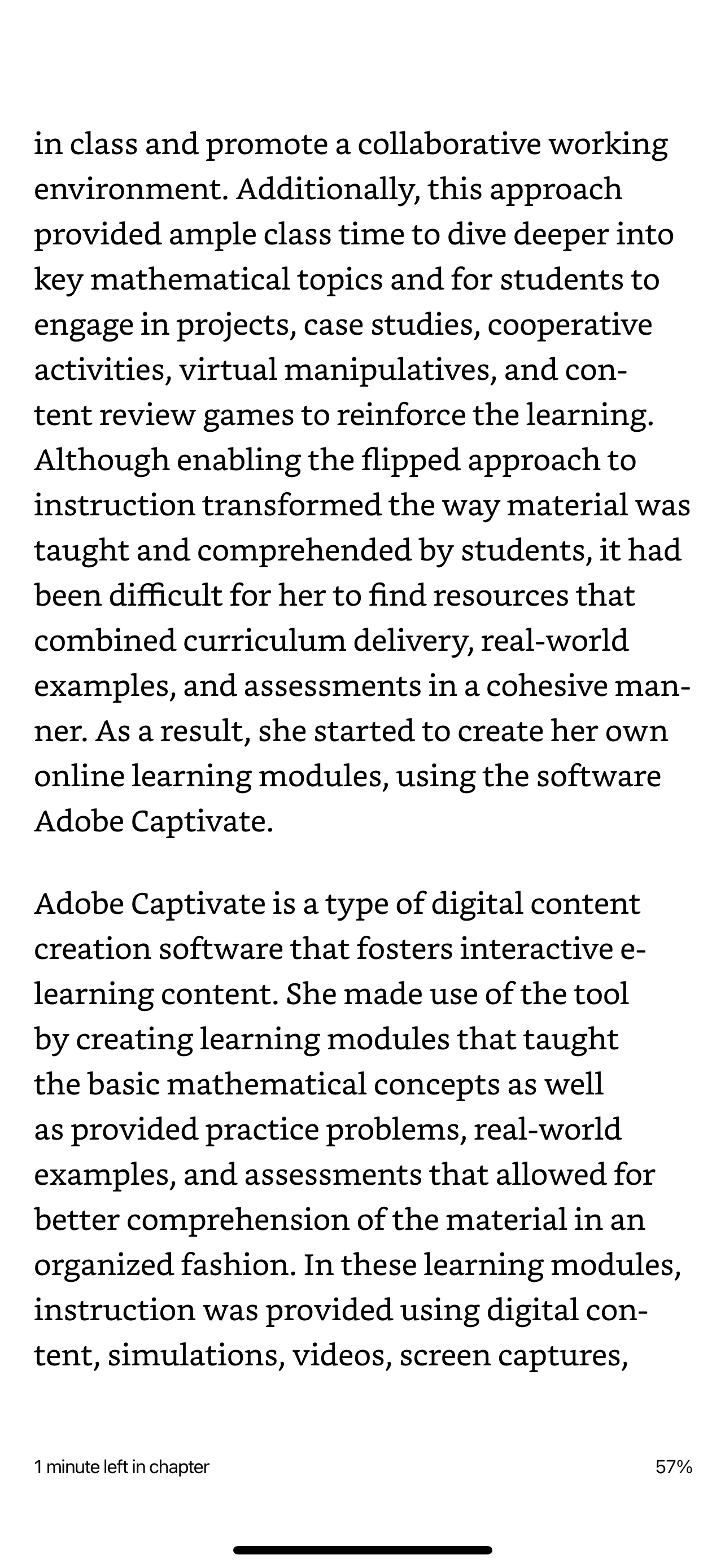 in class and promote a collaborative working environment. Additionally, this approach provided ample class time to dive deeper into key mathematical topics and for students to engage in projects, case studies, cooperative activities, virtual manipulatives, and content review games to reinforce the learning. Although enabling the flipped approach to instruction transformed the way material was taught and comprehended by students, it had been difficult for her to find resources that combined curriculum delivery, real-world examples, and assessments in a cohesive manner. As a result, she started to create her own online learning modules, using the software Adobe Captivate.

Adobe Captivate is a type of digital content creation software that fosters interactive e-learning content. She made use of the tool by creating learning modules that taught the basic mathematical concepts as well as provided practice problems, real-world examples, and assessments that allowed for better comprehension of the material in an organized fashion. In these learning modules, instruction was provided using digital content, simulations, videos, screen captures,

1 minute left in chapter

57%